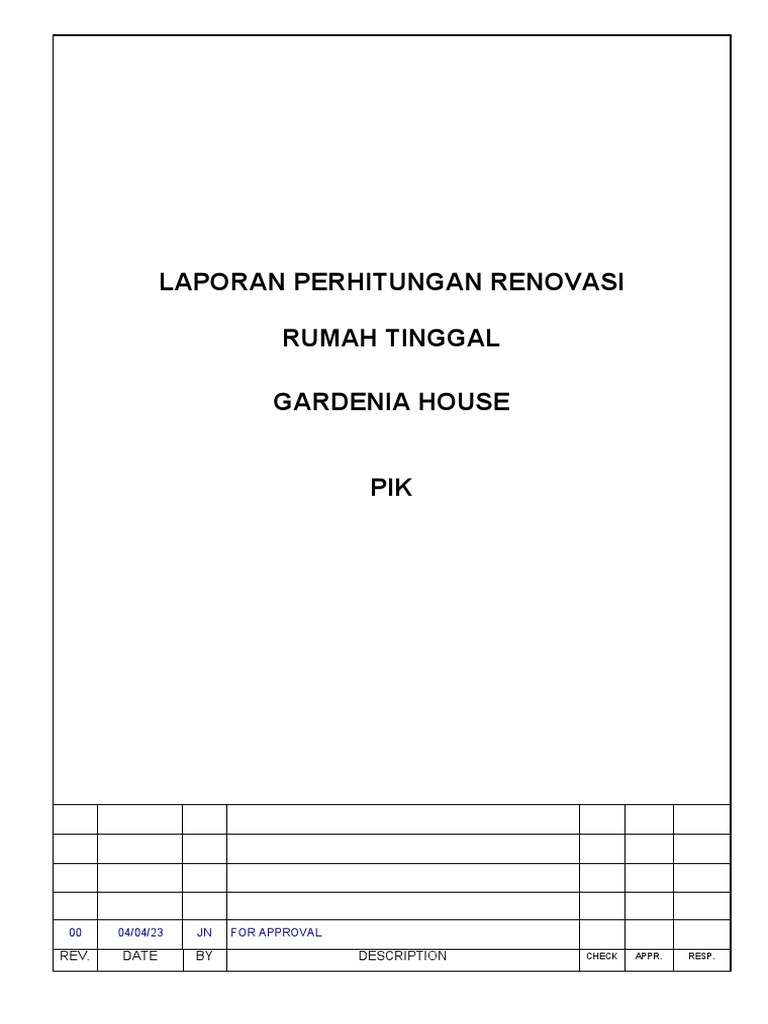 LAPORAN PERHITUNGAN RENOVASI

RUMAH TINGGAL

GARDENIA HOUSE

PIK

| | | | | | | |
|---|---|---|---|---|---|---|
| | | | | | | |
| | | | | | | |
| | | | | | | |
| 00 | 04/04/23 | JN | FOR APPROVAL | | | |
| REV. | DATE | BY | DESCRIPTION | CHECK | APPR. | RESP. |